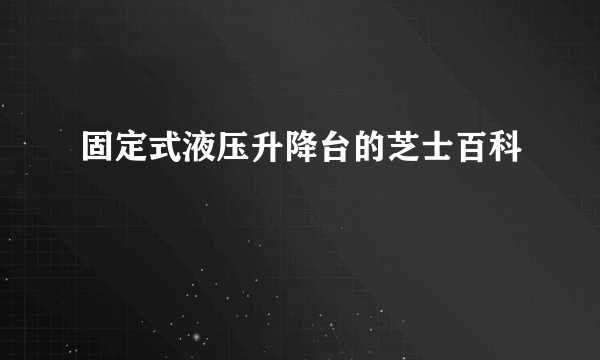 固定式液压升降台的芝士百科